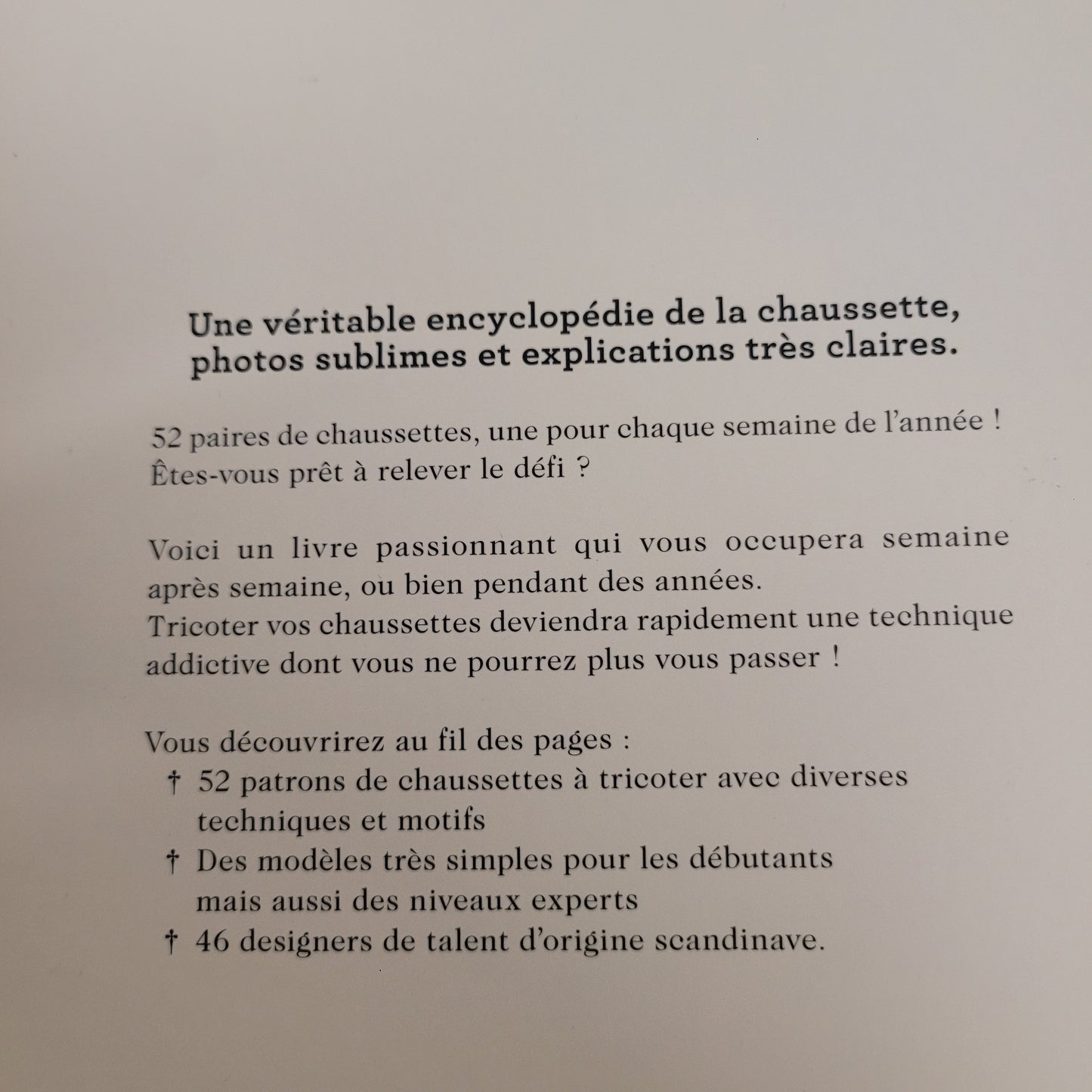 Une véritable encyclopédie de la chaussette, photos sublimes et explications très claires.

52 paires de chaussettes, une pour chaque semaine de l'année ! Êtes-vous prêt à relever le défi ?

Voici un livre passionnant qui vous occupera semaine après semaine, ou bien pendant des années.
Tricoter vos chaussettes deviendra rapidement une technique addictive dont vous ne pourrez plus vous passer !

Vous découvrirez au fil des pages :
† 52 patrons de chaussettes à tricoter avec diverses techniques et motifs
† Des modèles très simples pour les débutants mais aussi des niveaux experts
† 46 designers de talent d'origine scandinave.